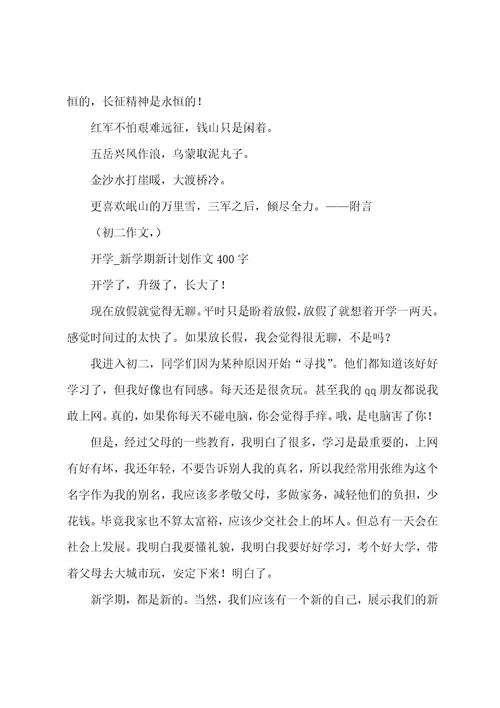 恒的，长征精神是永恒的！

红军不怕艰难远征，钱山只是闲着。

五岳兴风作浪，乌蒙取泥丸子。

金沙水打崖暖，大渡桥冷。

更喜欢岷山的万里雪，三军之后，倾尽全力。——附言

（初二作文，）

开学_新学期新计划作文 400 字

开学了，升级了，长大了！

现在放假就觉得无聊。平时只是盼着放假，放假了就想着开学一两天。感觉时间过的太快了。如果放长假，我会觉得很无聊，不是吗？

我进入初二，同学们因为某种原因开始“寻找”。他们都知道该好好学习了，但我好像也有同感。每天还是很贪玩。甚至我的 qq 朋友都说我敢上网。真的，如果你每天不碰电脑，你会觉得手痒。哦，是电脑害了你！

但是，经过父母的一些教育，我明白了很多，学习是最重要的，上网有好有坏，我还年轻，不要告诉别人我的真名，所以我经常用张维为这个名字作为我的别名，我应该多孝敬父母，多做家务，减轻他们的负担，少花钱。毕竟我家也不算太富裕，应该少交社会上的坏人。但总有一天会在社会上发展。我明白我要懂礼貌，我明白我要好好学习，考个好大学，带着父母去大城市玩，安定下来！明白了。

新学期，都是新的。当然，我们应该有一个新的自己，展示我们的新